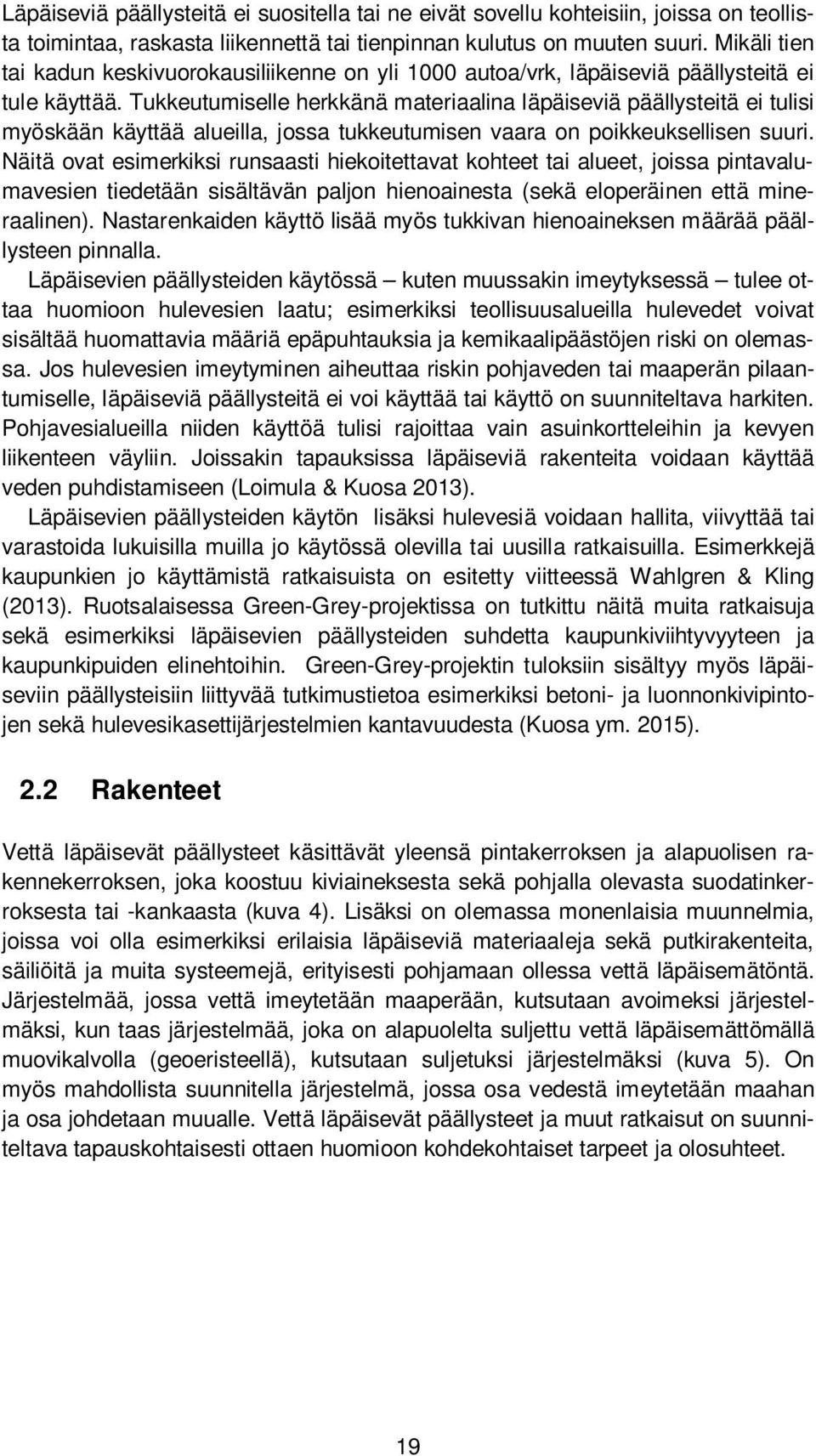 Läpäiseviä päällysteitä ei suositella tai ne eivät sovellu kohteisiin, joissa on teollista toimintaa, raskasta liikennettä tai tienpinnan kulutus on muuten suuri. Mikäli tien tai kadun keskivuorokausiliikenne on yli 1000 autoa/vrk, läpäiseviä päällysteitä ei tule käyttää. Tukkeutumiselle herkkänä materiaalina läpäiseviä päällysteitä ei tulisi myöskään käyttää alueilla, jossa tukkeutumisen vaara on poikkeuksellisen suuri. Näitä ovat esimerkiksi runsaasti hiekoitettavat kohteet tai alueet, joissa pintavalumavesien tiedetään sisältävän paljon hienoainesta (sekä eloperäinen että mineraalinen). Nastarenkaiden käyttö lisää myös tukkivan hienoaineksen määrää päällysteen pinnalla.

Läpäisevien päällysteiden käytössä – kuten muussakin imeytyksessä – tulee ottaa huomioon hulevesien laatu; esimerkiksi teollisuusalueilla hulevedet voivat sisältää huomattavia määriä epäpuhtauksia ja kemikaalipäästöjen riski on olemassa. Jos hulevesien imeytyminen aiheuttaa riskin pohjaveden tai maaperän pilaantumiselle, läpäiseviä päällysteitä ei voi käyttää tai käyttö on suunniteltava harkiten. Pohjavesialueilla niiden käyttöä tulisi rajoittaa vain asuinkortteleihin ja kevyen liikenteen väyliin. Joissakin tapauksissa läpäiseviä rakenteita voidaan käyttää veden puhdistamiseen (Loimula & Kuosa 2013).

Läpäisevien päällysteiden käytön lisäksi hulevesiä voidaan hallita, viivyttää tai varastoida lukuisilla muilla jo käytössä olevilla tai uusilla ratkaisuilla. Esimerkkejä kaupunkien jo käyttämistä ratkaisuista on esitetty viitteessä Wahlgren & Kling (2013). Ruotsalaisessa Green-Grey-projektissa on tutkittu näitä muita ratkaisuja sekä esimerkiksi läpäisevien päällysteiden suhdetta kaupunkiviihtyvyyteen ja kaupunkipuiden elinehtoihin. Green-Grey-projektin tuloksiin sisältyy myös läpäiseviin päällysteisiin liittyvää tutkimustietoa esimerkiksi betoni- ja luonnonkivipintojen sekä hulevesikasettijärjestelmien kantavuudesta (Kuosa ym. 2015).

2.2 Rakenteet

Vettä läpäisevät päällysteet käsittävät yleensä pintakerroksen ja alapuolisen rakennekerroksen, joka koostuu kiviaineksesta sekä pohjalla olevasta suodatinkerroksesta tai -kankaasta (kuva 4). Lisäksi on olemassa monenlaisia muunnelmia, joissa voi olla esimerkiksi erilaisia läpäiseviä materiaaleja sekä putkirakenteita, säiliöitä ja muita systeemejä, erityisesti pohjamaan ollessa vettä läpäisemätöntä. Järjestelmää, jossa vettä imeytetään maaperään, kutsutaan avoimeksi järjestelmäksi, kun taas järjestelmää, joka on alapuolelta suljettu vettä läpäisemättömällä muovikalvolla (geoeristeellä), kutsutaan suljetuksi järjestelmäksi (kuva 5). On myös mahdollista suunnitella järjestelmä, jossa osa vedestä imeytetään maahan ja osa johdetaan muualle. Vettä läpäisevät päällysteet ja muut ratkaisut on suunniteltava tapauskohtaisesti ottaen huomioon kohdekohtaiset tarpeet ja olosuhteet.

19